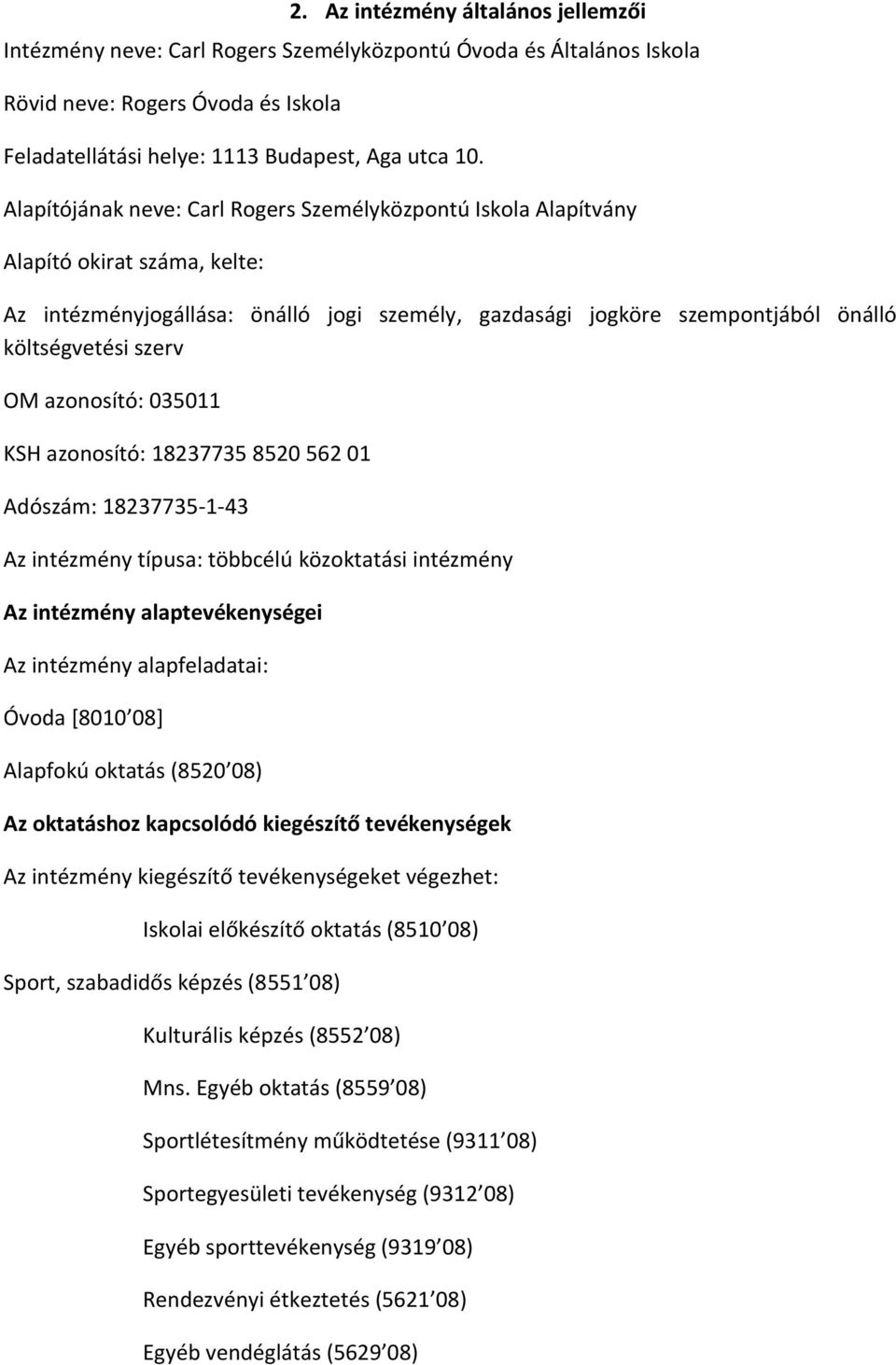 2. Az intézmény általános jellemzői

Intézmény neve: Carl Rogers Személyközpontú Óvoda és Általános Iskola

Rövid neve: Rogers Óvoda és Iskola

Feladatellátási helye: 1113 Budapest, Aga utca 10.

Alapítójának neve: Carl Rogers Személyközpontú Iskola Alapítvány

Alapító okirat száma, kelte:

Az intézményjogállása: önálló jogi személy, gazdasági jogköre szempontjából önálló költségvetési szerv

OM azonosító: 035011

KSH azonosító: 18237735 8520 562 01

Adószám: 18237735-1-43

Az intézmény típusa: többcélú közoktatási intézmény

Az intézmény alaptevékenységei

Az intézmény alapfeladatai:

Óvoda [8010 08]

Alapfokú oktatás (8520 08)

Az oktatáshoz kapcsolódó kiegészítő tevékenységek

Az intézmény kiegészítő tevékenységeket végezhet:

Iskolai előkészítő oktatás (8510 08)

Sport, szabadidős képzés (8551 08)

Kulturális képzés (8552 08)

Mns. Egyéb oktatás (8559 08)

Sportlétesítmény működtetése (9311 08)

Sportegyesületi tevékenység (9312 08)

Egyéb sporttevékenység (9319 08)

Rendezvényi étkeztetés (5621 08)

Egyéb vendéglátás (5629 08)